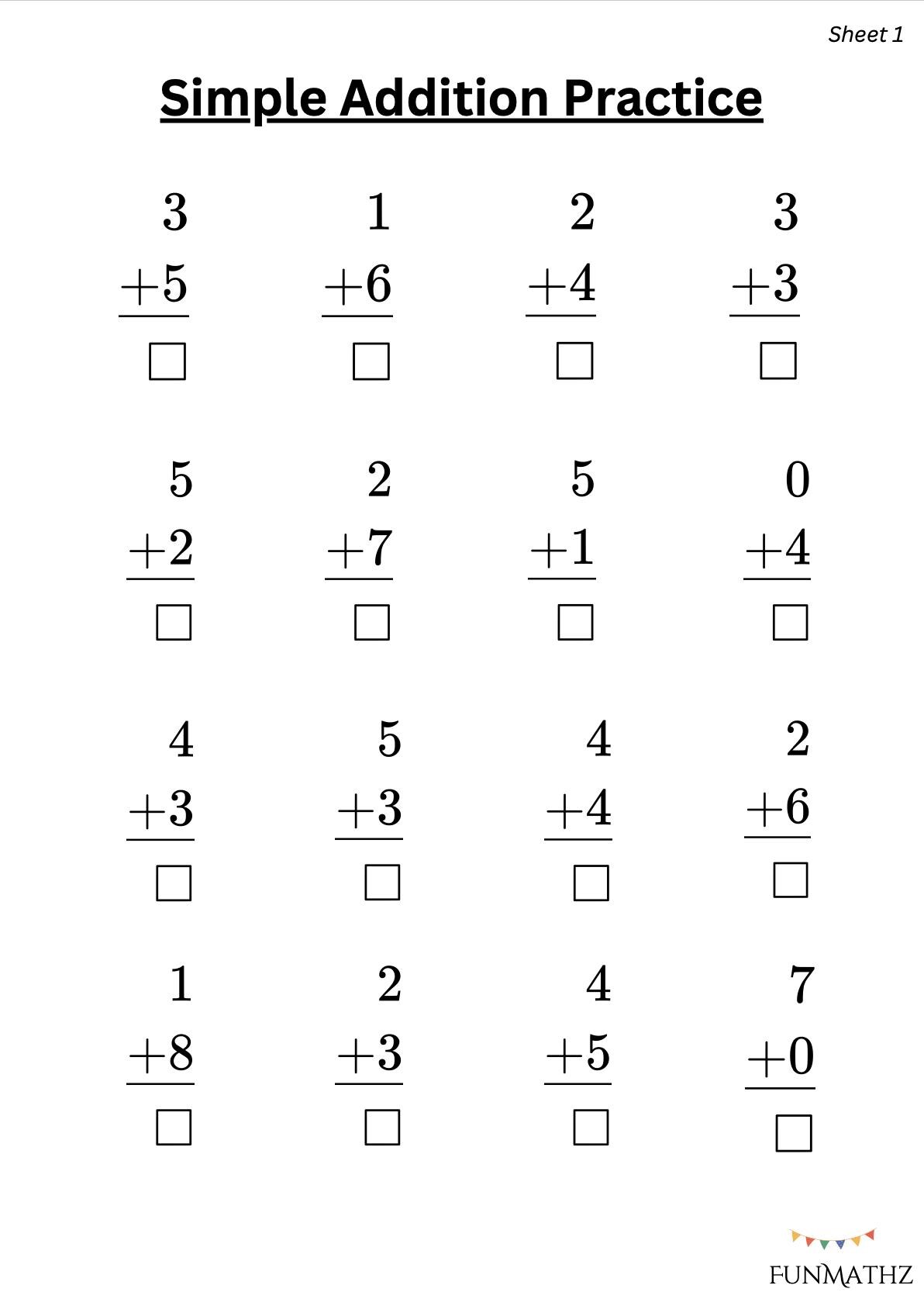 Sheet 1

Simple Addition Practice

3
+5
☐

1
+6
☐

2
+4
☐

3
+3
☐

5
+2
☐

2
+7
☐

5
+1
☐

0
+4
☐

4
+3
☐

5
+3
☐

4
+4
☐

2
+6
☐

1
+8
☐

2
+3
☐

4
+5
☐

7
+0
☐

FUNMATHZ